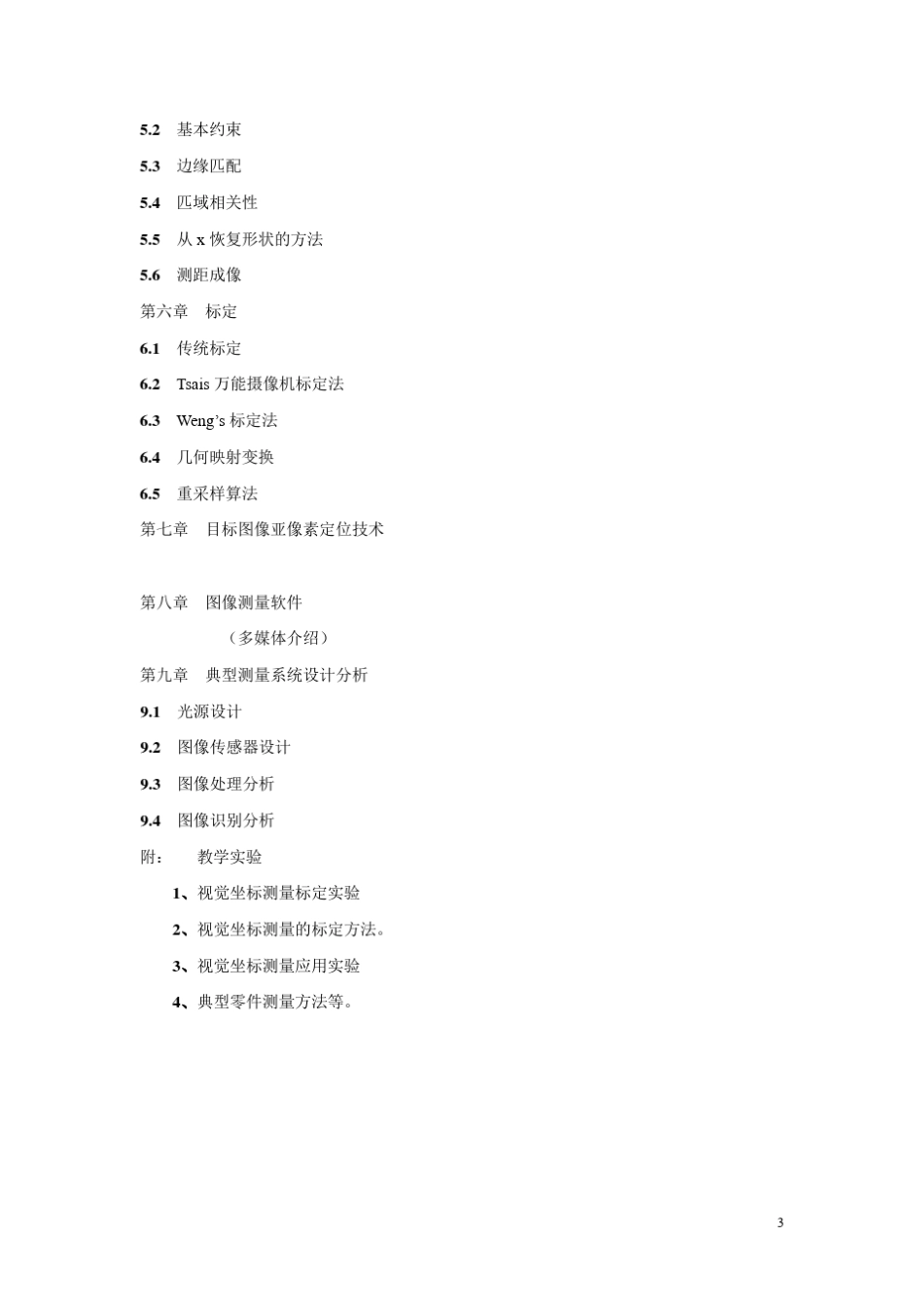 5.2 基本约束

5.3 边缘匹配

5.4 匹域相关性

5.5 从 x 恢复形状的方法

5.6 测距成像

第六章 标定

6.1 传统标定

6.2 Tsais 万能摄像机标定法

6.3 Weng's 标定法

6.4 几何映射变换

6.5 重采样算法

第七章 目标图像亚像素定位技术

第八章 图像测量软件

（多媒体介绍）

第九章 典型测量系统设计分析

9.1 光源设计

9.2 图像传感器设计

9.3 图像处理分析

9.4 图像识别分析

附： 教学实验

1、视觉坐标测量标定实验

2、视觉坐标测量的标定方法。

3、视觉坐标测量应用实验

4、典型零件测量方法等。

3